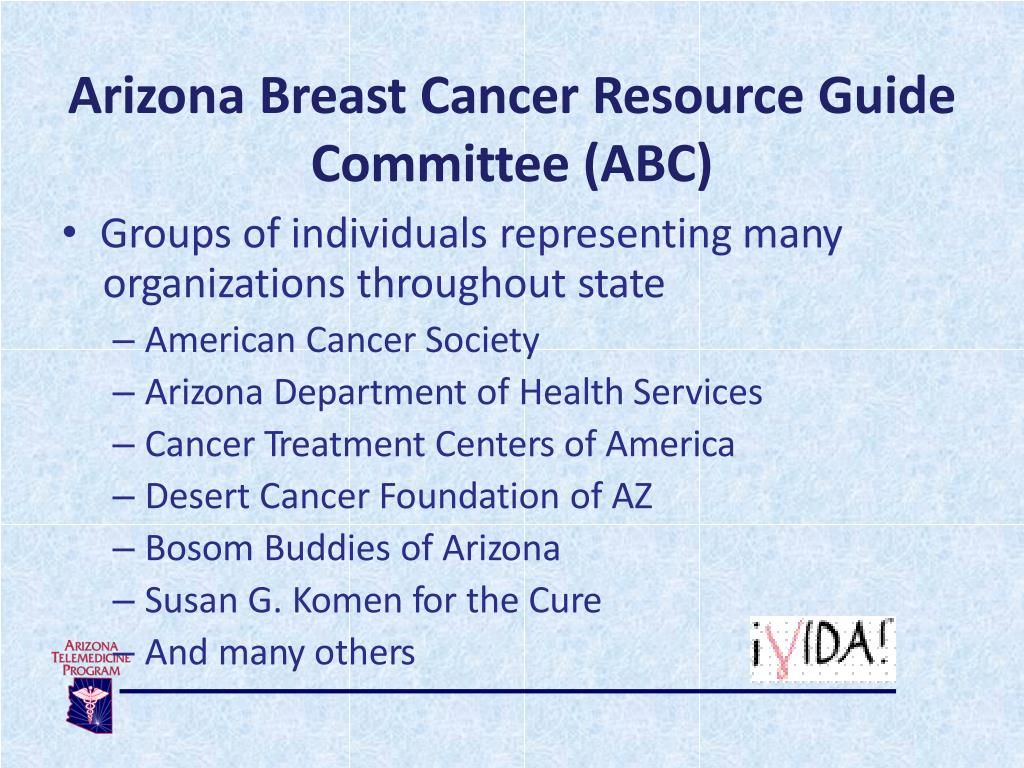 Arizona Breast Cancer Resource Guide Committee (ABC)

• Groups of individuals representing many organizations throughout state
– American Cancer Society
– Arizona Department of Health Services
– Cancer Treatment Centers of America
– Desert Cancer Foundation of AZ
– Bosom Buddies of Arizona
– Susan G. Komen for the Cure
– And many others

ARIZONA TELEMEDICINE PROGRAM

¡VIDA!